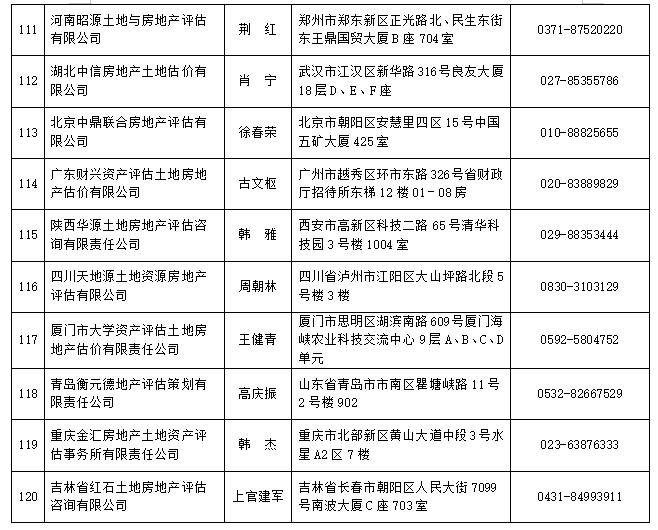 | 111 | 河南昭源土地与房地产评估有限公司 | 荆　红 | 郑州市郑东新区正光路北、民生东街东王鼎国贸大厦B座704室 | 0371-87520220 |
|---|---|---|---|---|
| 112 | 湖北中信房地产土地估价有限公司 | 肖　宁 | 武汉市江汉区新华路316号良友大厦18层D、E、F座 | 027-85355786 |
| 113 | 北京中鼎联合房地产评估有限公司 | 徐春荣 | 北京市朝阳区安慧里四区15号中国五矿大厦425室 | 010-88825655 |
| 114 | 广东财兴资产评估土地房地产估价有限公司 | 古文枢 | 广州市越秀区环市东路326号省财政厅招待所东梯12楼01－08房 | 020-83889829 |
| 115 | 陕西华源土地房地产评估咨询有限责任公司 | 韩　雅 | 西安市高新区科技二路65号清华科技园3号楼1004室 | 029-88353444 |
| 116 | 四川天地源土地资源房地产评估有限公司 | 周朝林 | 四川省泸州市江阳区大山坪路北段5号楼3楼 | 0830-3103129 |
| 117 | 厦门市大学资产评估土地房地产估价有限责任公司 | 王健青 | 厦门市思明区湖滨南路609号厦门海峡农业科技交流中心9层A、B、C、D单元 | 0592-5804752 |
| 118 | 青岛衡元德地产评估策划有限责任公司 | 高庆振 | 山东省青岛市市南区瞿塘峡路11号2号楼902 | 0532-82667529 |
| 119 | 重庆金汇房地产土地资产评估事务所有限责任公司 | 韩　杰 | 重庆市北部新区黄山大道中段3号水星A2区7楼 | 023-63876333 |
| 120 | 吉林省红石土地房地产评估咨询有限公司 | 上官建军 | 吉林省长春市朝阳区人民大街7099号南波大厦C座703室 | 0431-84993911 |